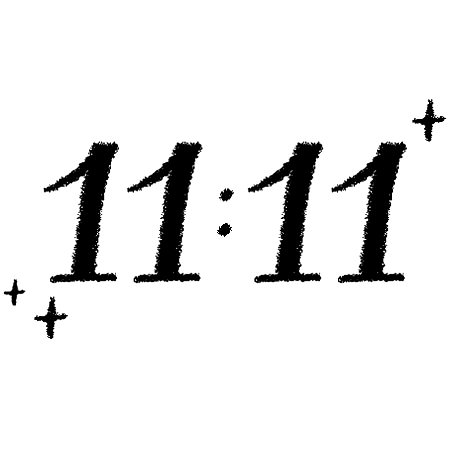 11:11